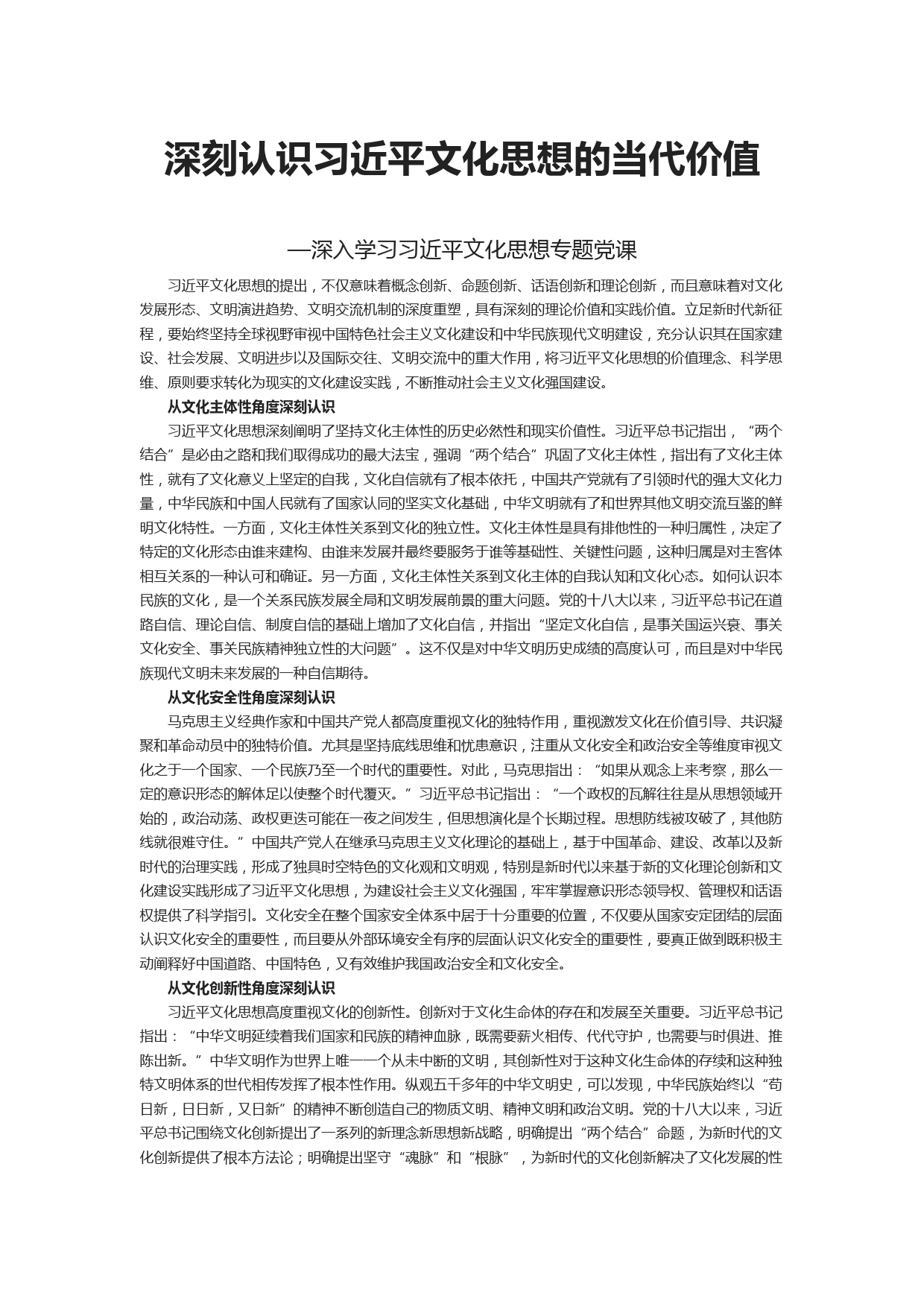 深刻认识习近平文化思想的当代价值

—深入学习习近平文化思想专题党课

习近平文化思想的提出，不仅意味着概念创新、命题创新、话语创新和理论创新，而且意味着对文化发展形态、文明演进趋势、文明交流机制的深度重塑，具有深刻的理论价值和实践价值。立足新时代新征程，要始终坚持全球视野审视中国特色社会主义文化建设和中华民族现代文明建设，充分认识其在国家建设、社会发展、文明进步以及国际交往、文明交流中的重大作用，将习近平文化思想的价值理念、科学思维、原则要求转化为现实的文化建设实践，不断推动社会主义文化强国建设。

从文化主体性角度深刻认识

习近平文化思想深刻阐明了坚持文化主体性的历史必然性和现实价值性。习近平总书记指出，“两个结合”是必由之路和我们取得成功的最大法宝，强调“两个结合”巩固了文化主体性，指出有了文化主体性，就有了文化意义上坚定的自我，文化自信就有了根本依托，中国共产党就有了引领时代的强大文化力量，中华民族和中国人民就有了国家认同的坚实文化基础，中华文明就有了和世界其他文明交流互鉴的鲜明文化特性。一方面，文化主体性关系到文化的独立性。文化主体性是具有排他性的一种归属性，决定了特定的文化形态由谁来建构、由谁来发展并最终要服务于谁等基础性、关键性问题，这种归属是对主客体相互关系的一种认可和确证。另一方面，文化主体性关系到文化主体的自我认知和文化心态。如何认识本民族的文化，是一个关系民族发展全局和文明发展前景的重大问题。党的十八大以来，习近平总书记在道路自信、理论自信、制度自信的基础上增加了文化自信，并指出“坚定文化自信，是事关国运兴衰、事关文化安全、事关民族精神独立性的大问题”。这不仅是对中华文明历史成绩的高度认可，而且是对中华民族现代文明未来发展的一种自信期待。

从文化安全性角度深刻认识

马克思主义经典作家和中国共产党人都高度重视文化的独特作用，重视激发文化在价值引导、共识凝聚和革命动员中的独特价值。尤其是坚持底线思维和忧患意识，注重从文化安全和政治安全等维度审视文化之于一个国家、一个民族乃至一个时代的重要性。对此，马克思指出：“如果从观念上来考察，那么一定的意识形态的解体足以使整个时代覆灭。”习近平总书记指出：“一个政权的瓦解往往是从思想领域开始的，政治动荡、政权更迭可能在一夜之间发生，但思想演化是个长期过程。思想防线被攻破了，其他防线就很难守住。”中国共产党人在继承马克思主义文化理论的基础上，基于中国革命、建设、改革以及新时代的治理实践，形成了独具时空特色的文化观和文明观，特别是新时代以来基于新的文化理论创新和文化建设实践形成了习近平文化思想，为建设社会主义文化强国，牢牢掌握意识形态领导权、管理权和话语权提供了科学指引。文化安全在整个国家安全体系中居于十分重要的位置，不仅要从国家安定团结的层面认识文化安全的重要性，而且要从外部环境安全有序的层面认识文化安全的重要性，要真正做到既积极主动阐释好中国道路、中国特色，又有效维护我国政治安全和文化安全。

从文化创新性角度深刻认识

习近平文化思想高度重视文化的创新性。创新对于文化生命体的存在和发展至关重要。习近平总书记指出：“中华文明延续着我们国家和民族的精神血脉，既需要薪火相传、代代守护，也需要与时俱进、推陈出新。”中华文明作为世界上唯一一个从未中断的文明，其创新性对于这种文化生命体的存续和这种独特文明体系的世代相传发挥了根本性作用。纵观五千多年的中华文明史，可以发现，中华民族始终以“苟日新，日日新，又日新”的精神不断创造自己的物质文明、精神文明和政治文明。党的十八大以来，习近平总书记围绕文化创新提出了一系列的新理念新思想新战略，明确提出“两个结合”命题，为新时代的文化创新提供了根本方法论；明确提出坚守“魂脉”和“根脉”，为新时代的文化创新解决了文化发展的性